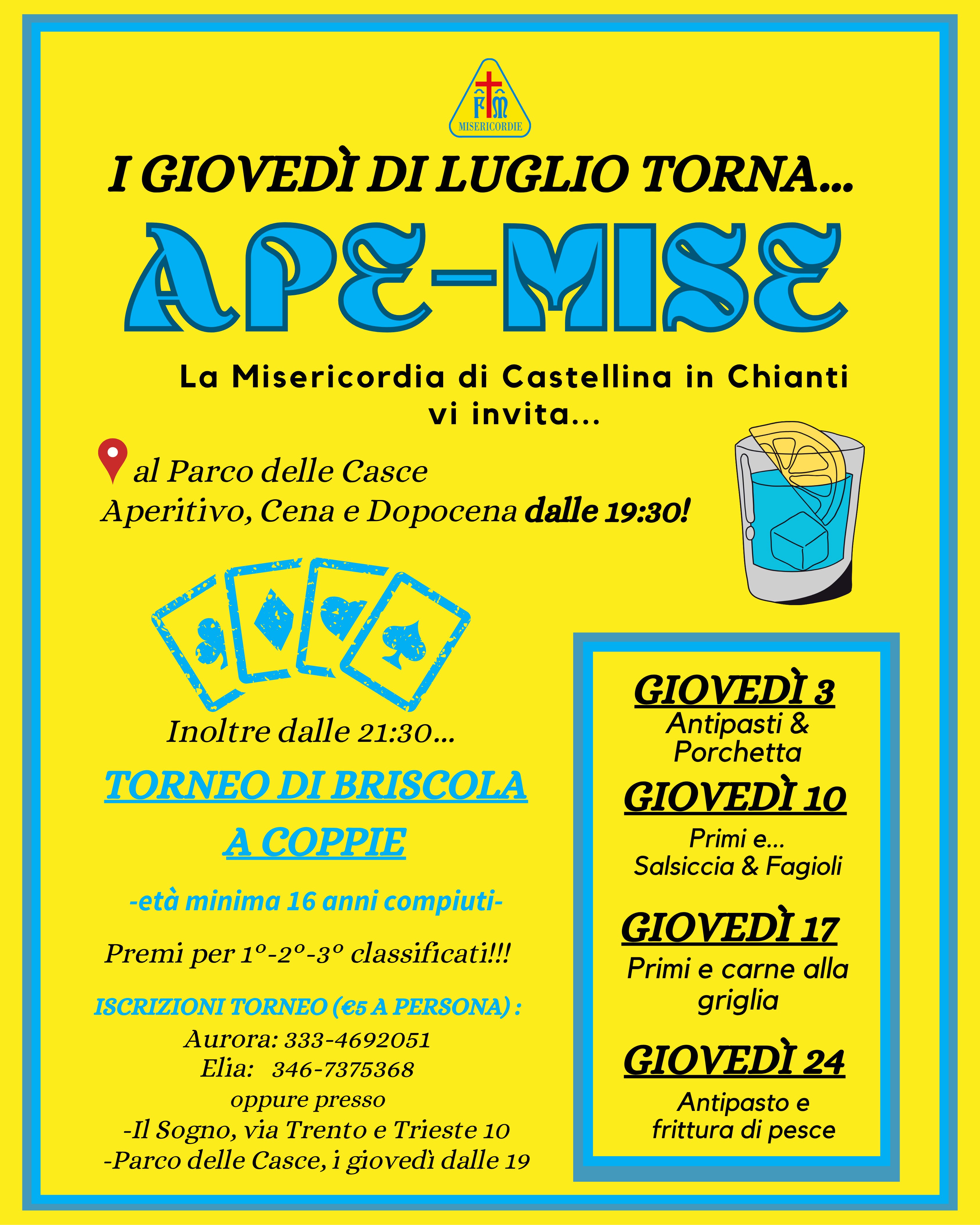 FM
MISERICORDIE

I GIOVEDÌ DI LUGLIO TORNA...

APE-MISE

La Misericordia di Castellina in Chianti vi invita...

al Parco delle Casce
Aperitivo, Cena e Dopocena dalle 19:30!

Inoltre dalle 21:30...

TORNEO DI BRISCOLA A COPPIE

-età minima 16 anni compiuti-

Premi per 1°-2°-3° classificati!!!

ISCRIZIONI TORNEO (€5 A PERSONA) :
Aurora: 333-4692051
Elia: 346-7375368
oppure presso
-Il Sogno, via Trento e Trieste 10
-Parco delle Casce, i giovedì dalle 19

GIOVEDÌ 3
Antipasti & Porchetta

GIOVEDÌ 10
Primi e... Salsiccia & Fagioli

GIOVEDÌ 17
Primi e carne alla griglia

GIOVEDÌ 24
Antipasto e frittura di pesce